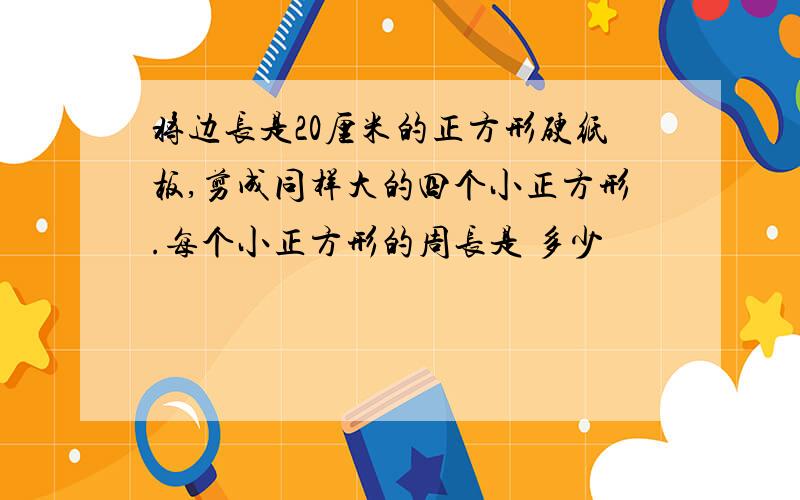 将边长是20厘米的正方形硬纸板,剪成同样大的四个小正方形.每个小正方形的周长是 多少